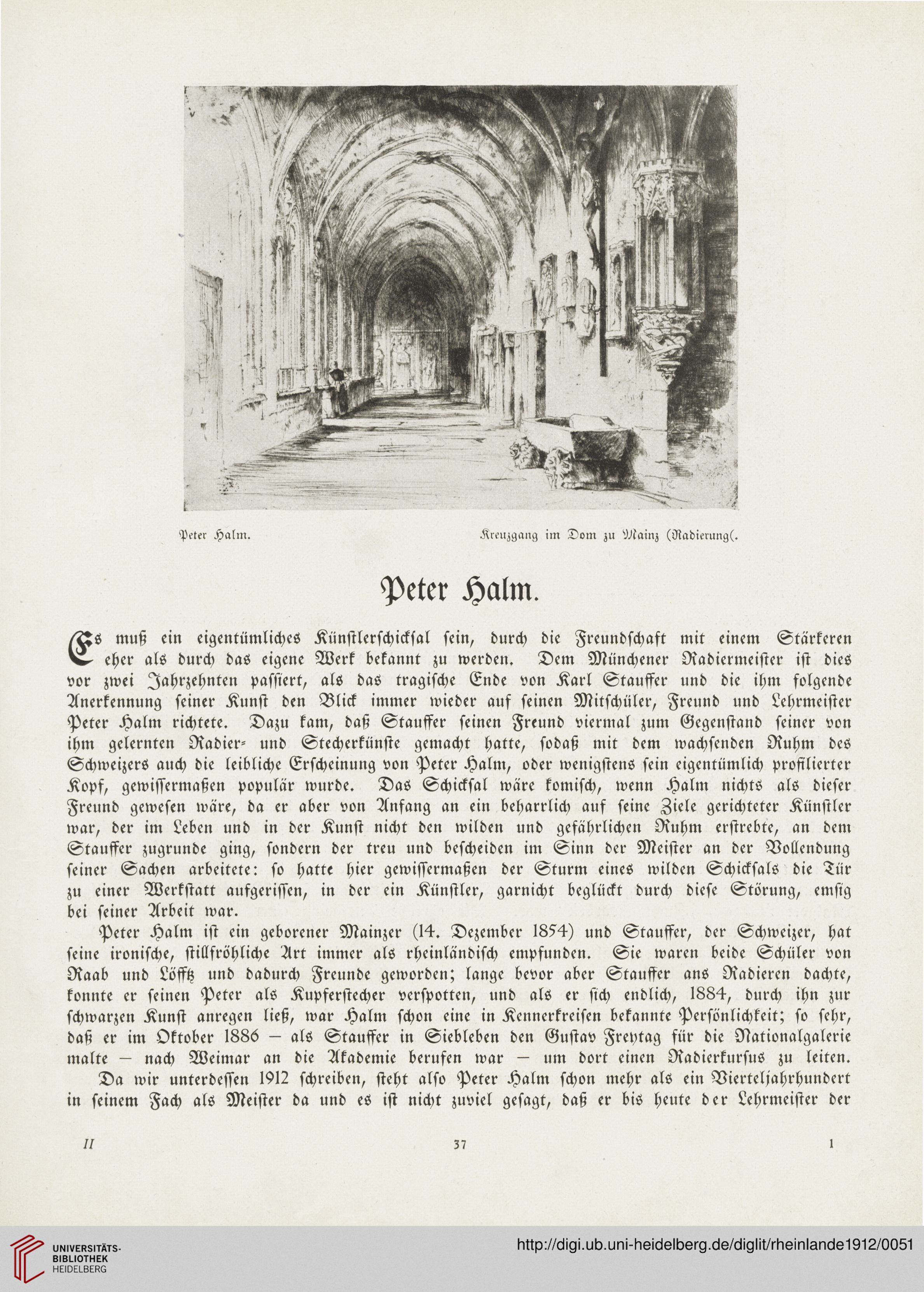 Peter Halm.

Kreuzgang im Dom zu Mainz (Radierung(.

Peter Halm.

Es muß ein eigentümliches Künstlerschicksal sein, durch die Freundschaft mit einem Stärkeren eher als durch das eigene Werk bekannt zu werden. Dem Münchener Radiermeister ist dies vor zwei Jahrzehnten passiert, als das tragische Ende von Karl Stauffer und die ihm folgende Anerkennung seiner Kunst den Blick immer wieder auf seinen Mitschüler, Freund und Lehrmeister Peter Halm richtete. Dazu kam, daß Stauffer seinen Freund viermal zum Gegenstand seiner von ihm gelernten Radier- und Stecherkünste gemacht hatte, sodaß mit dem wachsenden Ruhm des Schweizers auch die leibliche Erscheinung von Peter Halm, oder wenigstens sein eigentümlich profilierter Kopf, gewissermaßen populär wurde. Das Schicksal wäre komisch, wenn Halm nichts als dieser Freund gewesen wäre, da er aber von Anfang an ein beharrlich auf seine Ziele gerichteter Künstler war, der im Leben und in der Kunst nicht den wilden und gefährlichen Ruhm erstrebte, an dem Stauffer zugrunde ging, sondern der treu und bescheiden im Sinn der Meister an der Vollendung seiner Sachen arbeitete: so hatte hier gewissermaßen der Sturm eines wilden Schicksals die Tür zu einer Werkstatt aufgerissen, in der ein Künstler, garnicht beglückt durch diese Störung, emsig bei seiner Arbeit war.

Peter Halm ist ein geborener Mainzer (14. Dezember 1854) und Stauffer, der Schweizer, hat seine ironische, stillfröhliche Art immer als rheinländisch empfunden. Sie waren beide Schüler von Raab und Löfftz und dadurch Freunde geworden; lange bevor aber Stauffer ans Radieren dachte, konnte er seinen Peter als Kupferstecher verspotten, und als er sich endlich, 1884, durch ihn zur schwarzen Kunst anregen ließ, war Halm schon eine in Kennerkreisen bekannte Persönlichkeit; so sehr, daß er im Oktober 1886 — als Stauffer in Siebleben den Gustav Freytag für die Nationalgalerie malte — nach Weimar an die Akademie berufen war — um dort einen Radierkursus zu leiten.

Da wir unterdessen 1912 schreiben, steht also Peter Halm schon mehr als ein Vierteljahrhundert in seinem Fach als Meister da und es ist nicht zuviel gesagt, daß er bis heute der Lehrmeister der

II 37 1

UNIVERSITÄTS-BIBLIOTHEK HEIDELBERG

http://digi.ub.uni-heidelberg.de/diglit/rheinlande1912/0051